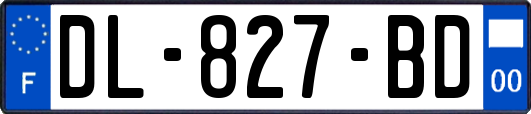 F
DL-827-BD
00